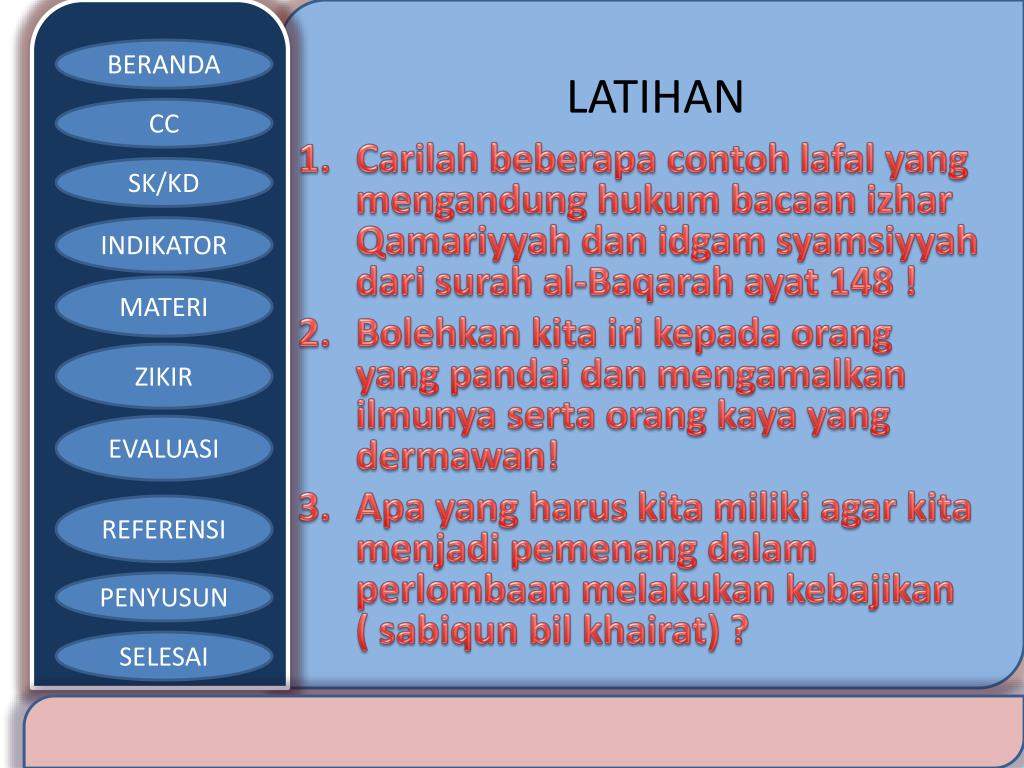 BERANDA
CC
SK/KD
INDIKATOR
MATERI
ZIKIR
EVALUASI
REFERENSI
PENYUSUN
SELESAI

LATIHAN

1. Carilah beberapa contoh lafal yang mengandung hukum bacaan izhar Qamariyyah dan idgam syamsiyyah dari surah al-Baqarah ayat 148 !
2. Bolehkan kita iri kepada orang yang pandai dan mengamalkan ilmunya serta orang kaya yang dermawan!
3. Apa yang harus kita miliki agar kita menjadi pemenang dalam perlombaan melakukan kebajikan ( sabiqun bil khairat) ?